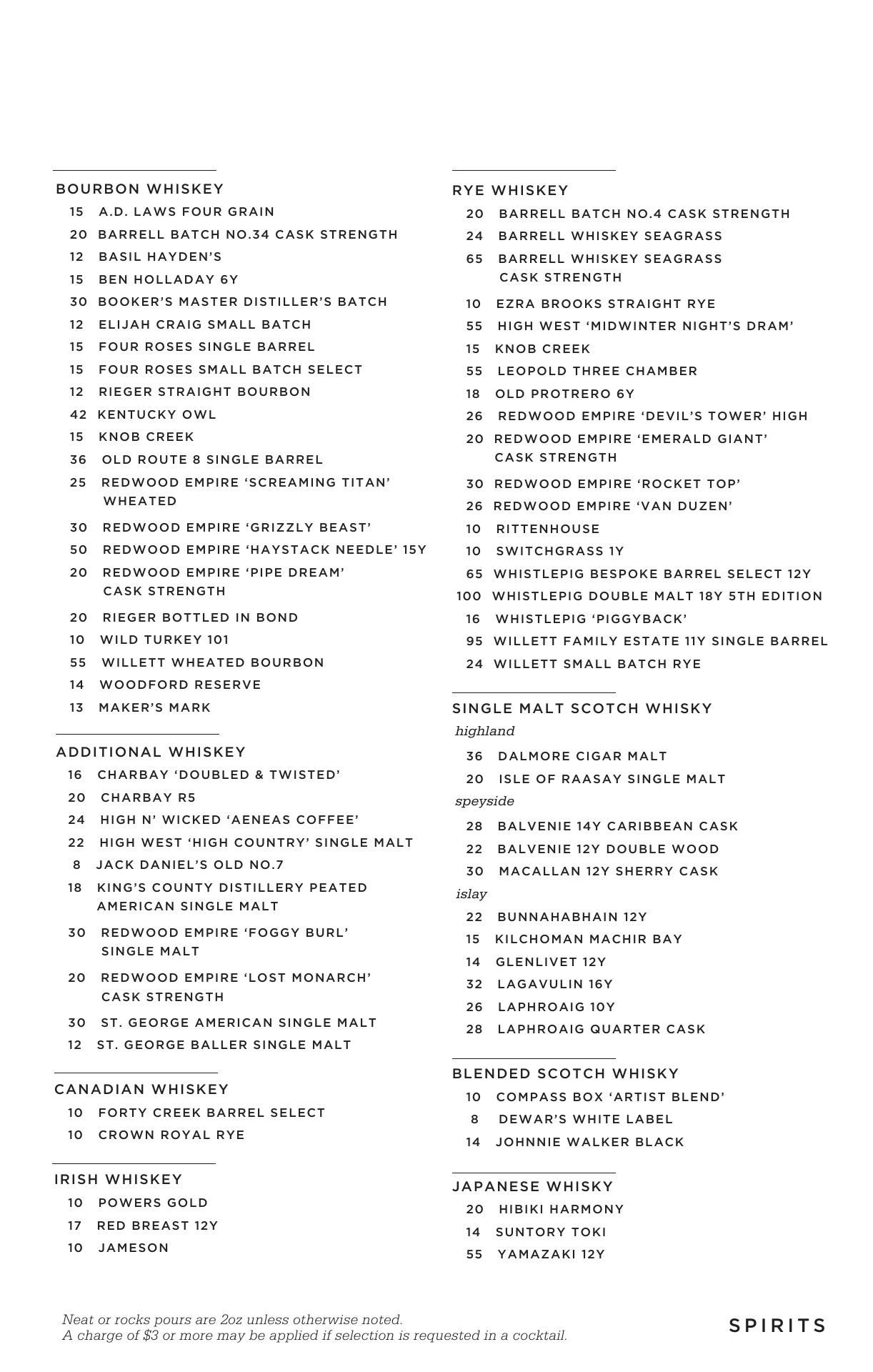 BOURBON WHISKEY
15 A.D. LAWS FOUR GRAIN
20 BARRELL BATCH NO.34 CASK STRENGTH
12 BASIL HAYDEN'S
15 BEN HOLLADAY 6Y
30 BOOKER'S MASTER DISTILLER'S BATCH
12 ELIJAH CRAIG SMALL BATCH
15 FOUR ROSES SINGLE BARREL
15 FOUR ROSES SMALL BATCH SELECT
12 RIEGER STRAIGHT BOURBON
42 KENTUCKY OWL
15 KNOB CREEK
36 OLD ROUTE 8 SINGLE BARREL
25 REDWOOD EMPIRE 'SCREAMING TITAN' WHEATED
30 REDWOOD EMPIRE 'GRIZZLY BEAST'
50 REDWOOD EMPIRE 'HAYSTACK NEEDLE' 15Y
20 REDWOOD EMPIRE 'PIPE DREAM' CASK STRENGTH
20 RIEGER BOTTLED IN BOND
10 WILD TURKEY 101
55 WILLETT WHEATED BOURBON
14 WOODFORD RESERVE
13 MAKER'S MARK

ADDITIONAL WHISKEY
16 CHARBAY 'DOUBLED & TWISTED'
20 CHARBAY R5
24 HIGH N' WICKED 'AENEAS COFFEE'
22 HIGH WEST 'HIGH COUNTRY' SINGLE MALT
8 JACK DANIEL'S OLD NO.7
18 KING'S COUNTY DISTILLERY PEATED AMERICAN SINGLE MALT
30 REDWOOD EMPIRE 'FOGGY BURL' SINGLE MALT
20 REDWOOD EMPIRE 'LOST MONARCH' CASK STRENGTH
30 ST. GEORGE AMERICAN SINGLE MALT
12 ST. GEORGE BALLER SINGLE MALT

CANADIAN WHISKEY
10 FORTY CREEK BARREL SELECT
10 CROWN ROYAL RYE

IRISH WHISKEY
10 POWERS GOLD
17 RED BREAST 12Y
10 JAMESON

RYE WHISKEY
20 BARRELL BATCH NO.4 CASK STRENGTH
24 BARRELL WHISKEY SEAGRASS
65 BARRELL WHISKEY SEAGRASS CASK STRENGTH
10 EZRA BROOKS STRAIGHT RYE
55 HIGH WEST 'MIDWINTER NIGHT'S DRAM'
15 KNOB CREEK
55 LEOPOLD THREE CHAMBER
18 OLD PROTRERO 6Y
26 REDWOOD EMPIRE 'DEVIL'S TOWER' HIGH
20 REDWOOD EMPIRE 'EMERALD GIANT' CASK STRENGTH
30 REDWOOD EMPIRE 'ROCKET TOP'
26 REDWOOD EMPIRE 'VAN DUZEN'
10 RITTENHOUSE
10 SWITCHGRASS 1Y
65 WHISTLEPIG BESPOKE BARREL SELECT 12Y
100 WHISTLEPIG DOUBLE MALT 18Y 5TH EDITION
16 WHISTLEPIG 'PIGGYBACK'
95 WILLETT FAMILY ESTATE 11Y SINGLE BARREL
24 WILLETT SMALL BATCH RYE

SINGLE MALT SCOTCH WHISKY
highland
36 DALMORE CIGAR MALT
20 ISLE OF RAASAY SINGLE MALT
speyside
28 BALVENIE 14Y CARIBBEAN CASK
22 BALVENIE 12Y DOUBLE WOOD
30 MACALLAN 12Y SHERRY CASK
islay
22 BUNNAHABHAIN 12Y
15 KILCHOMAN MACHIR BAY
14 GLENLIVET 12Y
32 LAGAVULIN 16Y
26 LAPHROAIG 10Y
28 LAPHROAIG QUARTER CASK

BLENDED SCOTCH WHISKY
10 COMPASS BOX 'ARTIST BLEND'
8 DEWAR'S WHITE LABEL
14 JOHNNIE WALKER BLACK

JAPANESE WHISKY
20 HIBIKI HARMONY
14 SUNTORY TOKI
55 YAMAZAKI 12Y

Neat or rocks pours are 2oz unless otherwise noted.
A charge of $3 or more may be applied if selection is requested in a cocktail.

SPIRITS